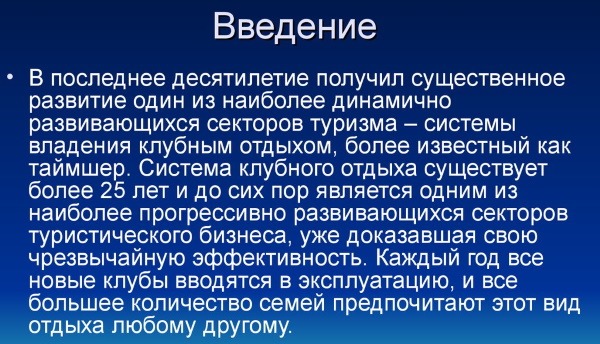 Введение

• В последнее десятилетие получил существенное развитие один из наиболее динамично развивающихся секторов туризма – системы владения клубным отдыхом, более известный как таймшер. Система клубного отдыха существует более 25 лет и до сих пор является одним из наиболее прогрессивно развивающихся секторов туристического бизнеса, уже доказавшая свою чрезвычайную эффективность. Каждый год все новые клубы вводятся в эксплуатацию, и все большее количество семей предпочитают этот вид отдыха любому другому.